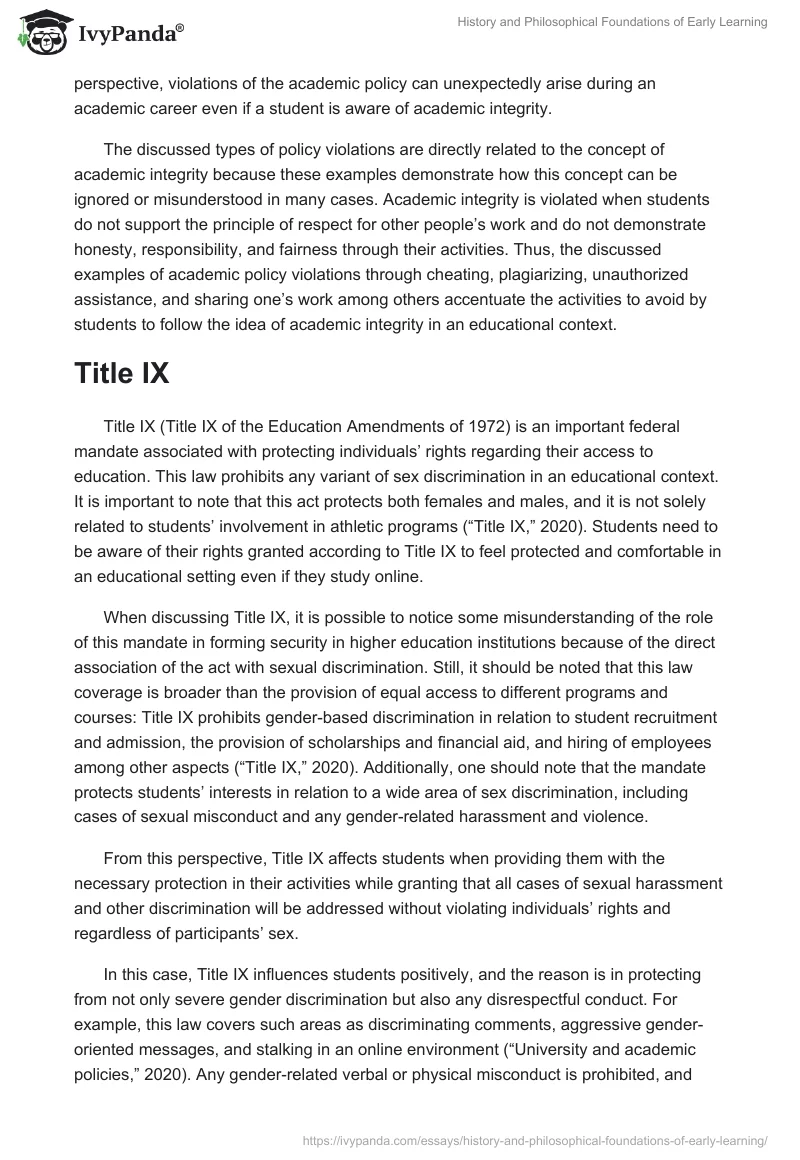 IvyPanda®

History and Philosophical Foundations of Early Learning

perspective, violations of the academic policy can unexpectedly arise during an academic career even if a student is aware of academic integrity.

The discussed types of policy violations are directly related to the concept of academic integrity because these examples demonstrate how this concept can be ignored or misunderstood in many cases. Academic integrity is violated when students do not support the principle of respect for other people's work and do not demonstrate honesty, responsibility, and fairness through their activities. Thus, the discussed examples of academic policy violations through cheating, plagiarizing, unauthorized assistance, and sharing one's work among others accentuate the activities to avoid by students to follow the idea of academic integrity in an educational context.

Title IX

Title IX (Title IX of the Education Amendments of 1972) is an important federal mandate associated with protecting individuals' rights regarding their access to education. This law prohibits any variant of sex discrimination in an educational context. It is important to note that this act protects both females and males, and it is not solely related to students' involvement in athletic programs ("Title IX," 2020). Students need to be aware of their rights granted according to Title IX to feel protected and comfortable in an educational setting even if they study online.

When discussing Title IX, it is possible to notice some misunderstanding of the role of this mandate in forming security in higher education institutions because of the direct association of the act with sexual discrimination. Still, it should be noted that this law coverage is broader than the provision of equal access to different programs and courses: Title IX prohibits gender-based discrimination in relation to student recruitment and admission, the provision of scholarships and financial aid, and hiring of employees among other aspects ("Title IX," 2020). Additionally, one should note that the mandate protects students' interests in relation to a wide area of sex discrimination, including cases of sexual misconduct and any gender-related harassment and violence.

From this perspective, Title IX affects students when providing them with the necessary protection in their activities while granting that all cases of sexual harassment and other discrimination will be addressed without violating individuals' rights and regardless of participants' sex.

In this case, Title IX influences students positively, and the reason is in protecting from not only severe gender discrimination but also any disrespectful conduct. For example, this law covers such areas as discriminating comments, aggressive gender-oriented messages, and stalking in an online environment ("University and academic policies," 2020). Any gender-related verbal or physical misconduct is prohibited, and

https://ivypanda.com/essays/history-and-philosophical-foundations-of-early-learning/